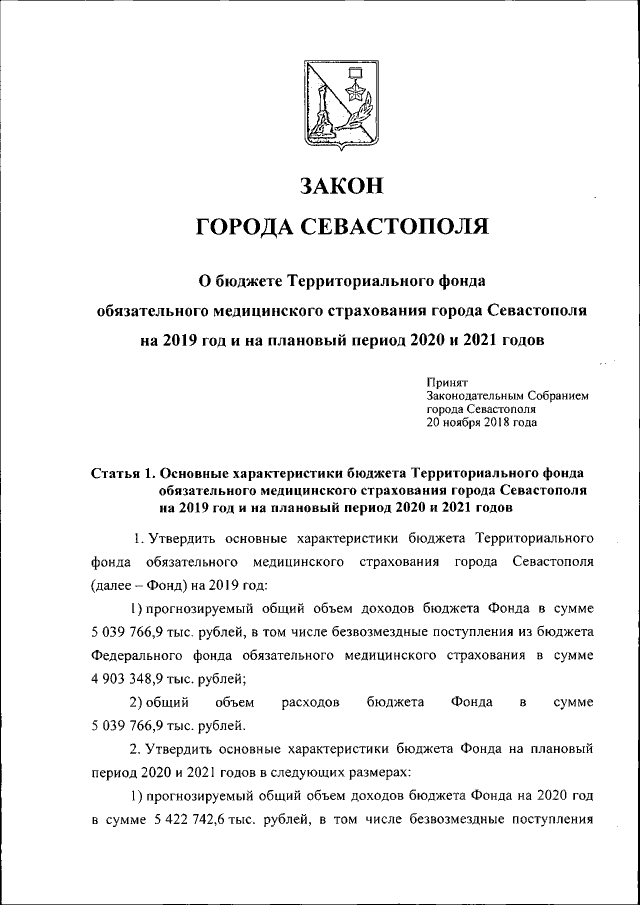 ЗАКОН
ГОРОДА СЕВАСТОПОЛЯ

О бюджете Территориального фонда обязательного медицинского страхования города Севастополя на 2019 год и на плановый период 2020 и 2021 годов

Принят
Законодательным Собранием
города Севастополя
20 ноября 2018 года

Статья 1. Основные характеристики бюджета Территориального фонда обязательного медицинского страхования города Севастополя на 2019 год и на плановый период 2020 и 2021 годов

1. Утвердить основные характеристики бюджета Территориального фонда обязательного медицинского страхования города Севастополя (далее – Фонд) на 2019 год:

1) прогнозируемый общий объем доходов бюджета Фонда в сумме 5 039 766,9 тыс. рублей, в том числе безвозмездные поступления из бюджета Федерального фонда обязательного медицинского страхования в сумме 4 903 348,9 тыс. рублей;

2) общий объем расходов бюджета Фонда в сумме 5 039 766,9 тыс. рублей.

2. Утвердить основные характеристики бюджета Фонда на плановый период 2020 и 2021 годов в следующих размерах:

1) прогнозируемый общий объем доходов бюджета Фонда на 2020 год в сумме 5 422 742,6 тыс. рублей, в том числе безвозмездные поступления